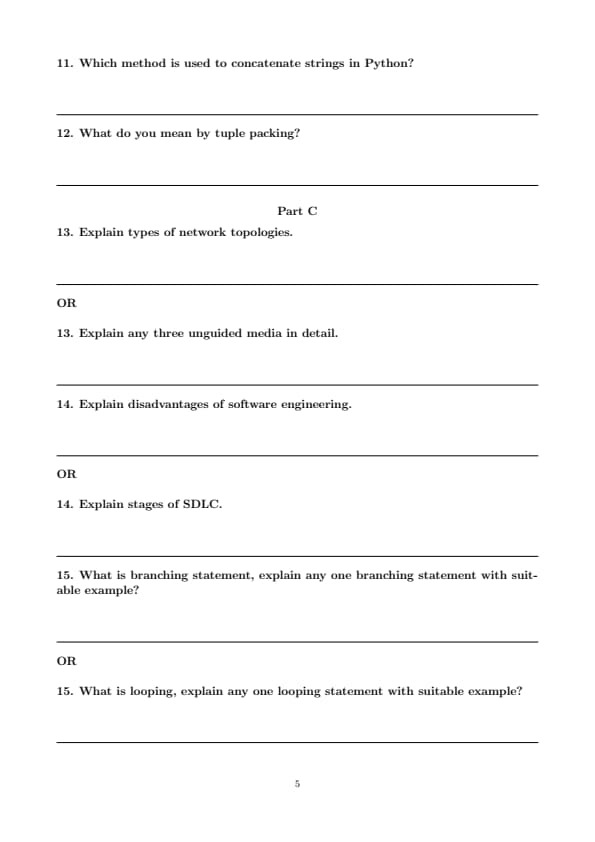 11. Which method is used to concatenate strings in Python?

12. What do you mean by tuple packing?

Part C

13. Explain types of network topologies.

OR

13. Explain any three unguided media in detail.

14. Explain disadvantages of software engineering.

OR

14. Explain stages of SDLC.

15. What is branching statement, explain any one branching statement with suitable example?

OR

15. What is looping, explain any one looping statement with suitable example?

5